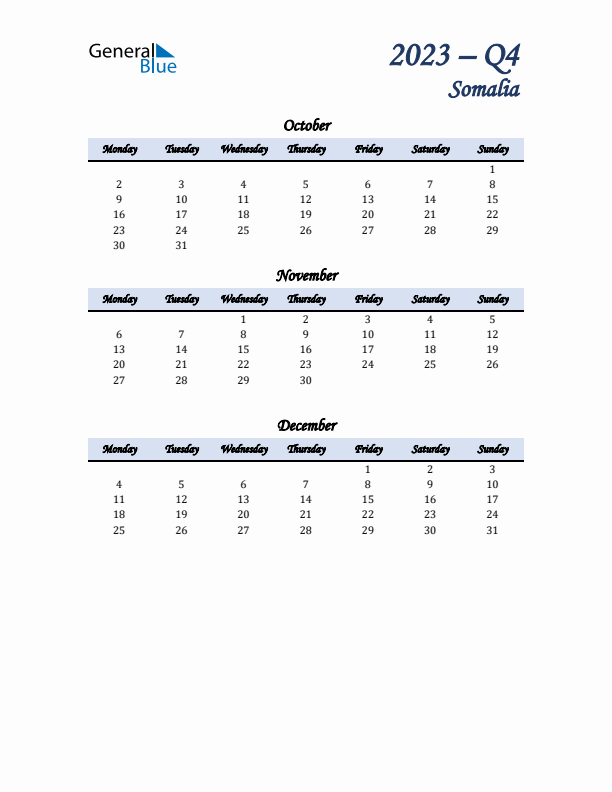 General Blue

2023 – Q4
Somalia

October

| Monday | Tuesday | Wednesday | Thursday | Friday | Saturday | Sunday |
|---|---|---|---|---|---|---|
| | | | | | | 1 |
| 2 | 3 | 4 | 5 | 6 | 7 | 8 |
| 9 | 10 | 11 | 12 | 13 | 14 | 15 |
| 16 | 17 | 18 | 19 | 20 | 21 | 22 |
| 23 | 24 | 25 | 26 | 27 | 28 | 29 |
| 30 | 31 | | | | | |

November

| Monday | Tuesday | Wednesday | Thursday | Friday | Saturday | Sunday |
|---|---|---|---|---|---|---|
| | | 1 | 2 | 3 | 4 | 5 |
| 6 | 7 | 8 | 9 | 10 | 11 | 12 |
| 13 | 14 | 15 | 16 | 17 | 18 | 19 |
| 20 | 21 | 22 | 23 | 24 | 25 | 26 |
| 27 | 28 | 29 | 30 | | | |

December

| Monday | Tuesday | Wednesday | Thursday | Friday | Saturday | Sunday |
|---|---|---|---|---|---|---|
| | | | | 1 | 2 | 3 |
| 4 | 5 | 6 | 7 | 8 | 9 | 10 |
| 11 | 12 | 13 | 14 | 15 | 16 | 17 |
| 18 | 19 | 20 | 21 | 22 | 23 | 24 |
| 25 | 26 | 27 | 28 | 29 | 30 | 31 |